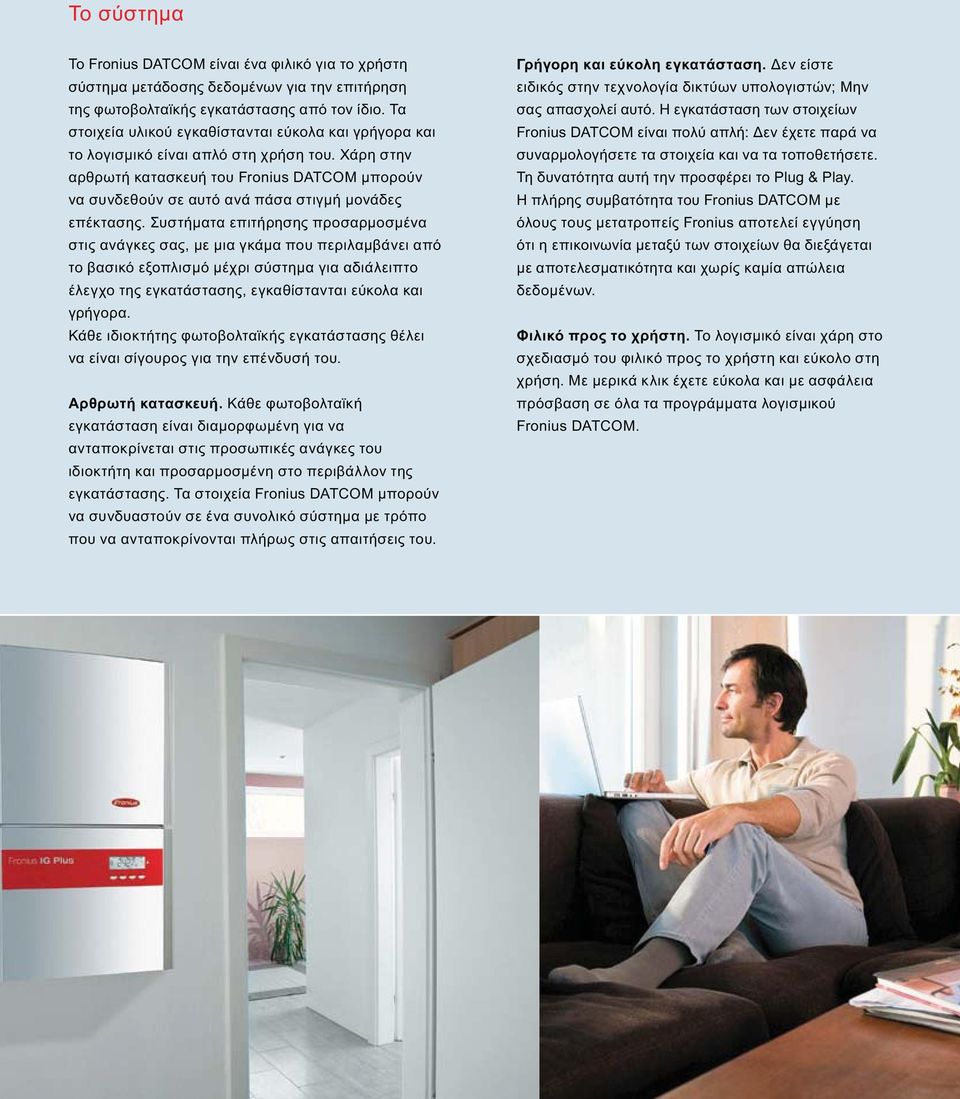 Το σύστημα

Το Fronius DATCOM είναι ένα φιλικό για το χρήστη σύστημα μετάδοσης δεδομένων για την επιτήρηση της φωτοβολταϊκής εγκατάστασης από τον ίδιο. Τα στοιχεία υλικού εγκαθίστανται εύκολα και γρήγορα και το λογισμικό είναι απλό στη χρήση του. Χάρη στην αρθρωτή κατασκευή του Fronius DATCOM μπορούν να συνδεθούν σε αυτό ανά πάσα στιγμή μονάδες επέκτασης. Συστήματα επιτήρησης προσαρμοσμένα στις ανάγκες σας, με μια γκάμα που περιλαμβάνει από το βασικό εξοπλισμό μέχρι σύστημα για αδιάλειπτο έλεγχο της εγκατάστασης, εγκαθίστανται εύκολα και γρήγορα.
Κάθε ιδιοκτήτης φωτοβολταϊκής εγκατάστασης θέλει να είναι σίγουρος για την επένδυσή του.

Αρθρωτή κατασκευή. Κάθε φωτοβολταϊκή εγκατάσταση είναι διαμορφωμένη για να ανταποκρίνεται στις προσωπικές ανάγκες του ιδιοκτήτη και προσαρμοσμένη στο περιβάλλον της εγκατάστασης. Τα στοιχεία Fronius DATCOM μπορούν να συνδυαστούν σε ένα συνολικό σύστημα με τρόπο που να ανταποκρίνονται πλήρως στις απαιτήσεις του.

Γρήγορη και εύκολη εγκατάσταση. Δεν είστε ειδικός στην τεχνολογία δικτύων υπολογιστών; Μην σας απασχολεί αυτό. Η εγκατάσταση των στοιχείων Fronius DATCOM είναι πολύ απλή: Δεν έχετε παρά να συναρμολογήσετε τα στοιχεία και να τα τοποθετήσετε. Τη δυνατότητα αυτή την προσφέρει το Plug & Play.
Η πλήρης συμβατότητα του Fronius DATCOM με όλους τους μετατροπείς Fronius αποτελεί εγγύηση ότι η επικοινωνία μεταξύ των στοιχείων θα διεξάγεται με αποτελεσματικότητα και χωρίς καμία απώλεια δεδομένων.

Φιλικό προς το χρήστη. Το λογισμικό είναι χάρη στο σχεδιασμό του φιλικό προς το χρήστη και εύκολο στη χρήση. Με μερικά κλικ έχετε εύκολα και με ασφάλεια πρόσβαση σε όλα τα προγράμματα λογισμικού Fronius DATCOM.

Fronius

Fronius IG Plus